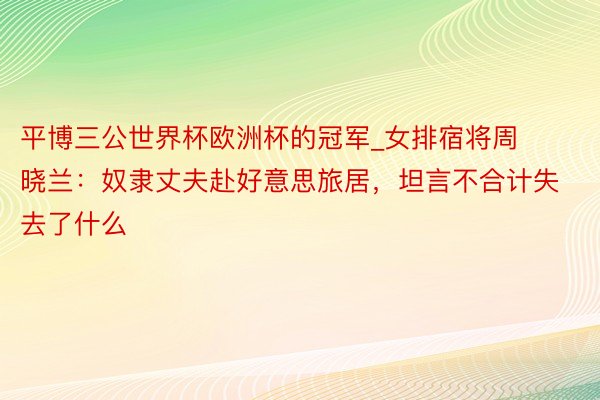 平博三公世界杯欧洲杯的冠军_女排宿将周晓兰：奴隶丈夫赴好意思旅居，坦言不合计失去了什么